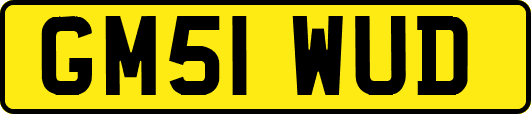 GM51 WUD